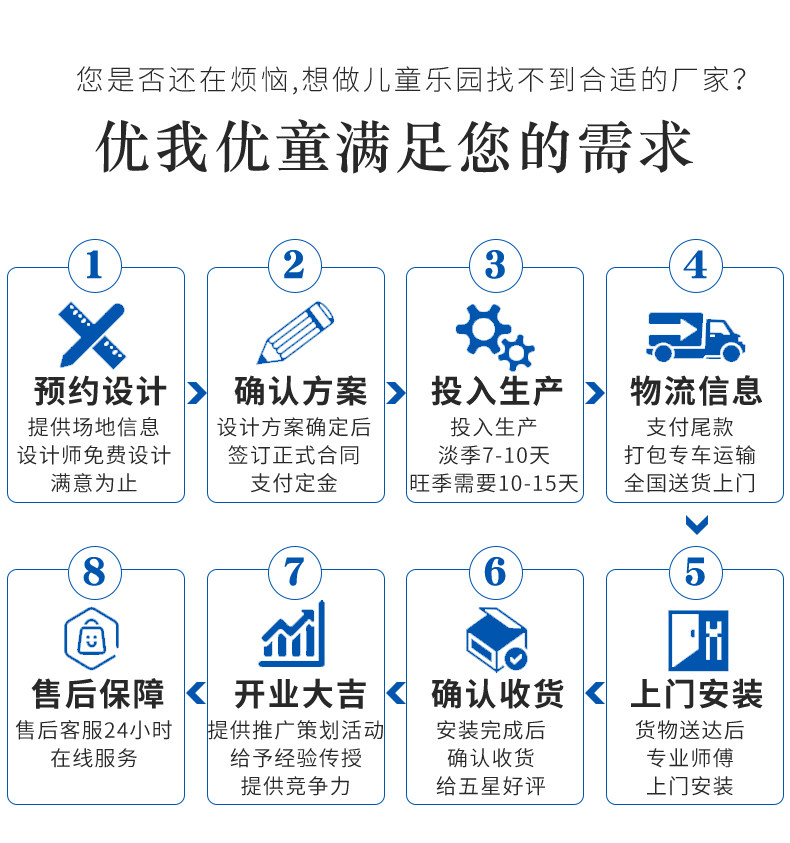 您是否还在烦恼,想做儿童乐园找不到合适的厂家?

优我优童满足您的需求

1
预约设计
提供场地信息
设计师免费设计
满意为止

2
确认方案
设计方案确定后
签订正式合同
支付定金

3
投入生产
投入生产
淡季7-10天
旺季需要10-15天

4
物流信息
支付尾款
打包专车运输
全国送货上门

5
上门安装
货物送达后
专业师傅
上门安装

6
确认收货
安装完成后
确认收货
给五星好评

7
开业大吉
提供推广策划活动
给予经验传授
提供竞争力

8
售后保障
售后客服24小时
在线服务